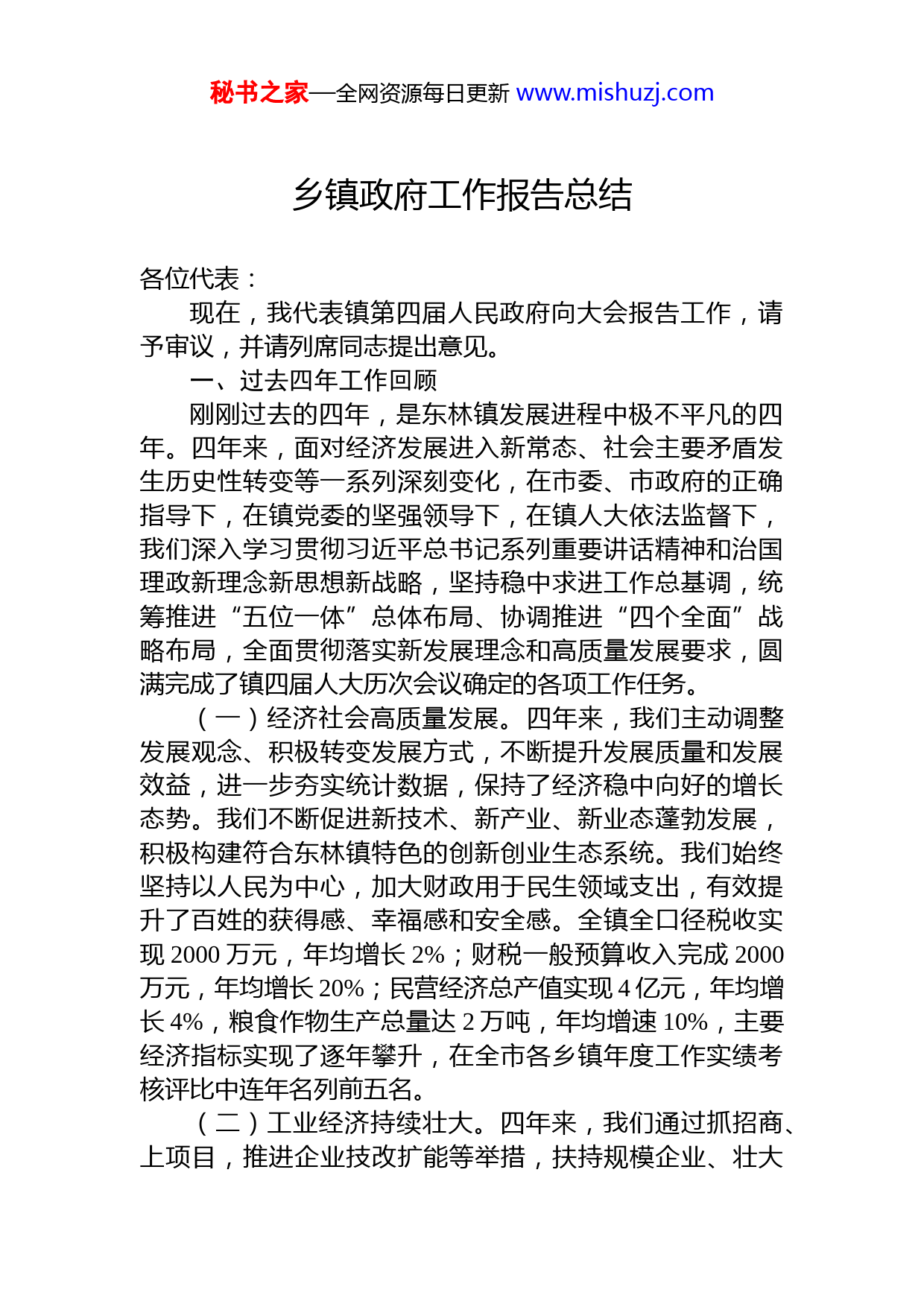 秘书之家—全网资源每日更新 www.mishuzj.com

乡镇政府工作报告总结

各位代表：

现在，我代表镇第四届人民政府向大会报告工作，请予审议，并请列席同志提出意见。

一、过去四年工作回顾

刚刚过去的四年，是东林镇发展进程中极不平凡的四年。四年来，面对经济发展进入新常态、社会主要矛盾发生历史性转变等一系列深刻变化，在市委、市政府的正确指导下，在镇党委的坚强领导下，在镇人大依法监督下，我们深入学习贯彻习近平总书记系列重要讲话精神和治国理政新理念新思想新战略，坚持稳中求进工作总基调，统筹推进“五位一体”总体布局、协调推进“四个全面”战略布局，全面贯彻落实新发展理念和高质量发展要求，圆满完成了镇四届人大历次会议确定的各项工作任务。

（一）经济社会高质量发展。四年来，我们主动调整发展观念、积极转变发展方式，不断提升发展质量和发展效益，进一步夯实统计数据，保持了经济稳中向好的增长态势。我们不断促进新技术、新产业、新业态蓬勃发展，积极构建符合东林镇特色的创新创业生态系统。我们始终坚持以人民为中心，加大财政用于民生领域支出，有效提升了百姓的获得感、幸福感和安全感。全镇全口径税收实现 2000 万元，年均增长 2%；财税一般预算收入完成 2000 万元，年均增长 20%；民营经济总产值实现 4 亿元，年均增长 4%，粮食作物生产总量达 2 万吨，年均增速 10%，主要经济指标实现了逐年攀升，在全市各乡镇年度工作实绩考核评比中连年名列前五名。

（二）工业经济持续壮大。四年来，我们通过抓招商、上项目，推进企业技改扩能等举措，扶持规模企业、壮大